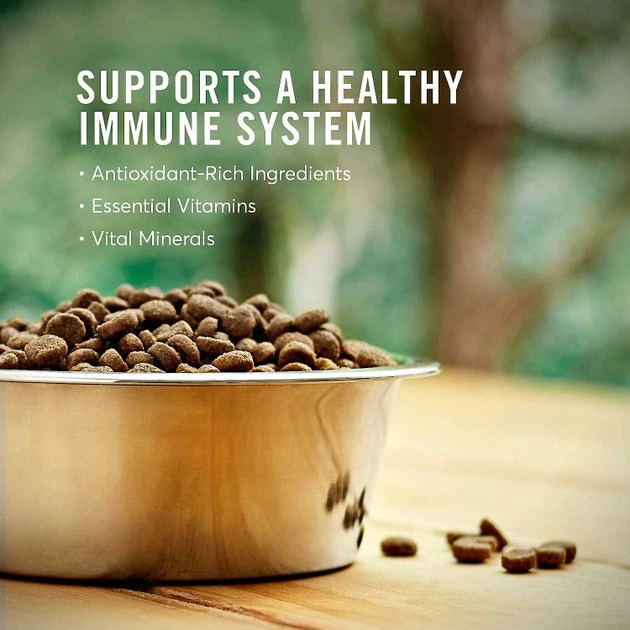 SUPPORTS A HEALTHY IMMUNE SYSTEM

• Antioxidant-Rich Ingredients
• Essential Vitamins
• Vital Minerals